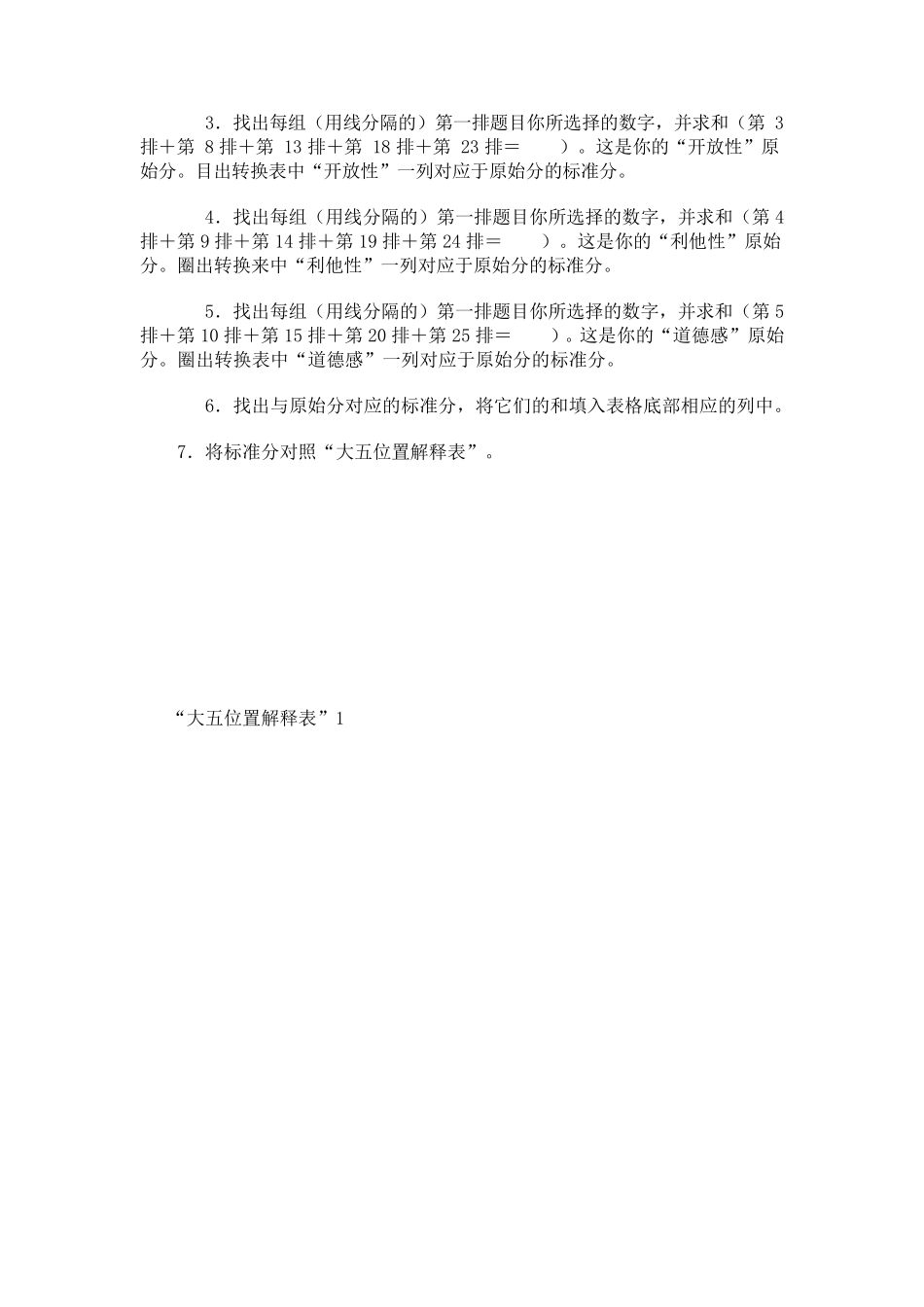 3．找出每组（用线分隔的）第一排题目你所选择的数字，并求和（第 3 排＋第 8 排＋第 13 排＋第 18 排＋第 23 排＝　　）。这是你的“开放性”原始分。目出转换表中“开放性”一列对应于原始分的标准分。

4．找出每组（用线分隔的）第一排题目你所选择的数字，并求和（第 4 排＋第 9 排＋第 14 排＋第 19 排＋第 24 排＝　　）。这是你的“利他性”原始分。圈出转换来中“利他性”一列对应于原始分的标准分。

5．找出每组（用线分隔的）第一排题目你所选择的数字，并求和（第 5 排＋第 10 排＋第 15 排＋第 20 排＋第 25 排＝　　）。这是你的“道德感”原始分。圈出转换表中“道德感”一列对应于原始分的标准分。

6．找出与原始分对应的标准分，将它们的和填入表格底部相应的列中。

7．将标准分对照“大五位置解释表”。

“大五位置解释表”1